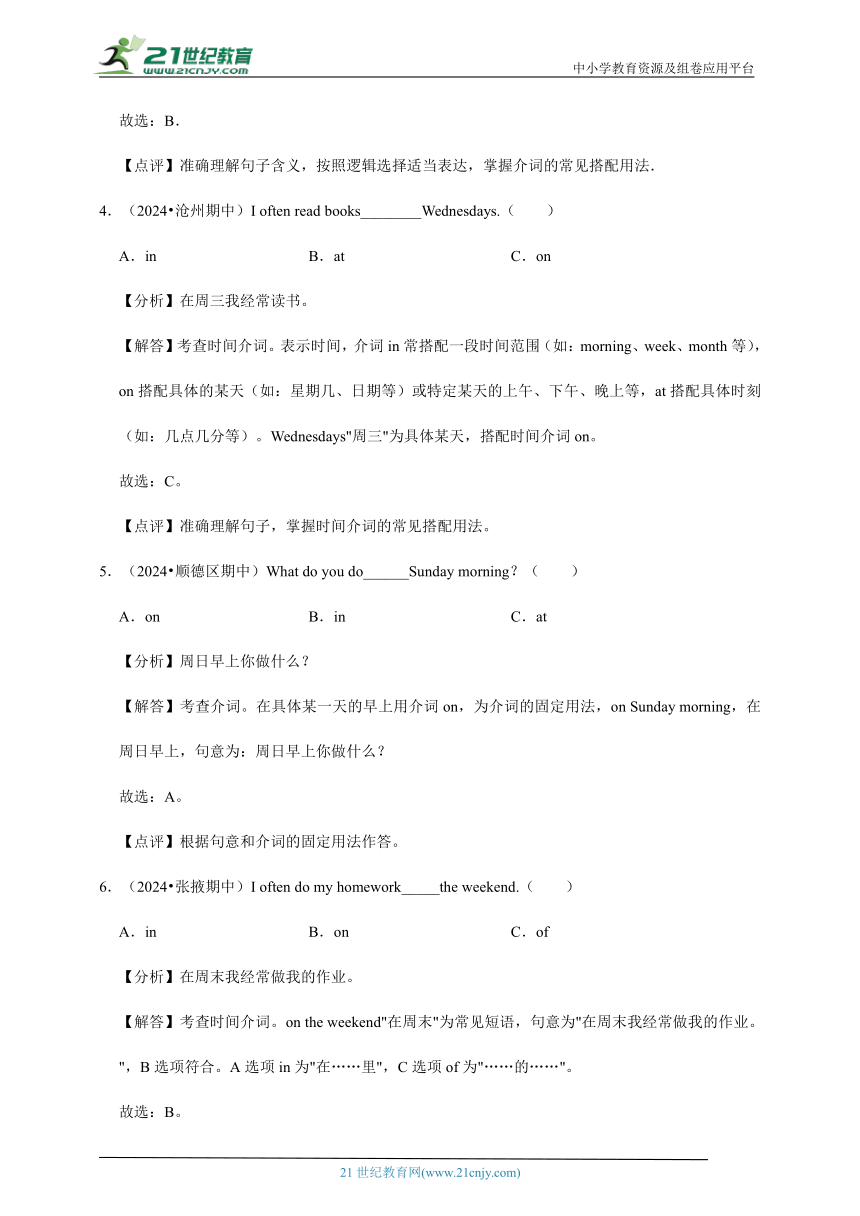 21世纪教育
www.21cnjy.com
中小学教育资源及组卷应用平台

故选：B．

【点评】准确理解句子含义，按照逻辑选择适当表达，掌握介词的常见搭配用法．

4．（2024•沧州期中）I often read books________Wednesdays.（　　）

A．in　　B．at　　C．on

【分析】在周三我经常读书。

【解答】考查时间介词。表示时间，介词 in 常搭配一段时间范围（如：morning、week、month 等），on 搭配具体的某天（如：星期几、日期等）或特定某天的上午、下午、晚上等，at 搭配具体时刻（如：几点几分等）。Wednesdays"周三"为具体某天，搭配时间介词 on。

故选：C。

【点评】准确理解句子，掌握时间介词的常见搭配用法。

5．（2024•顺德区期中）What do you do______Sunday morning？（　　）

A．on　　B．in　　C．at

【分析】周日早上你做什么？

【解答】考查介词。在具体某一天的早上用介词 on，为介词的固定用法，on Sunday morning，在周日早上，句意为：周日早上你做什么？

故选：A。

【点评】根据句意和介词的固定用法作答。

6．（2024•张掖期中）I often do my homework_____the weekend.（　　）

A．in　　B．on　　C．of

【分析】在周末我经常做我的作业。

【解答】考查时间介词。on the weekend"在周末"为常见短语，句意为"在周末我经常做我的作业。"，B 选项符合。A 选项 in 为"在……里"，C 选项 of 为"……的……"。

故选：B。

21 世纪教育网(www.21cnjy.com)